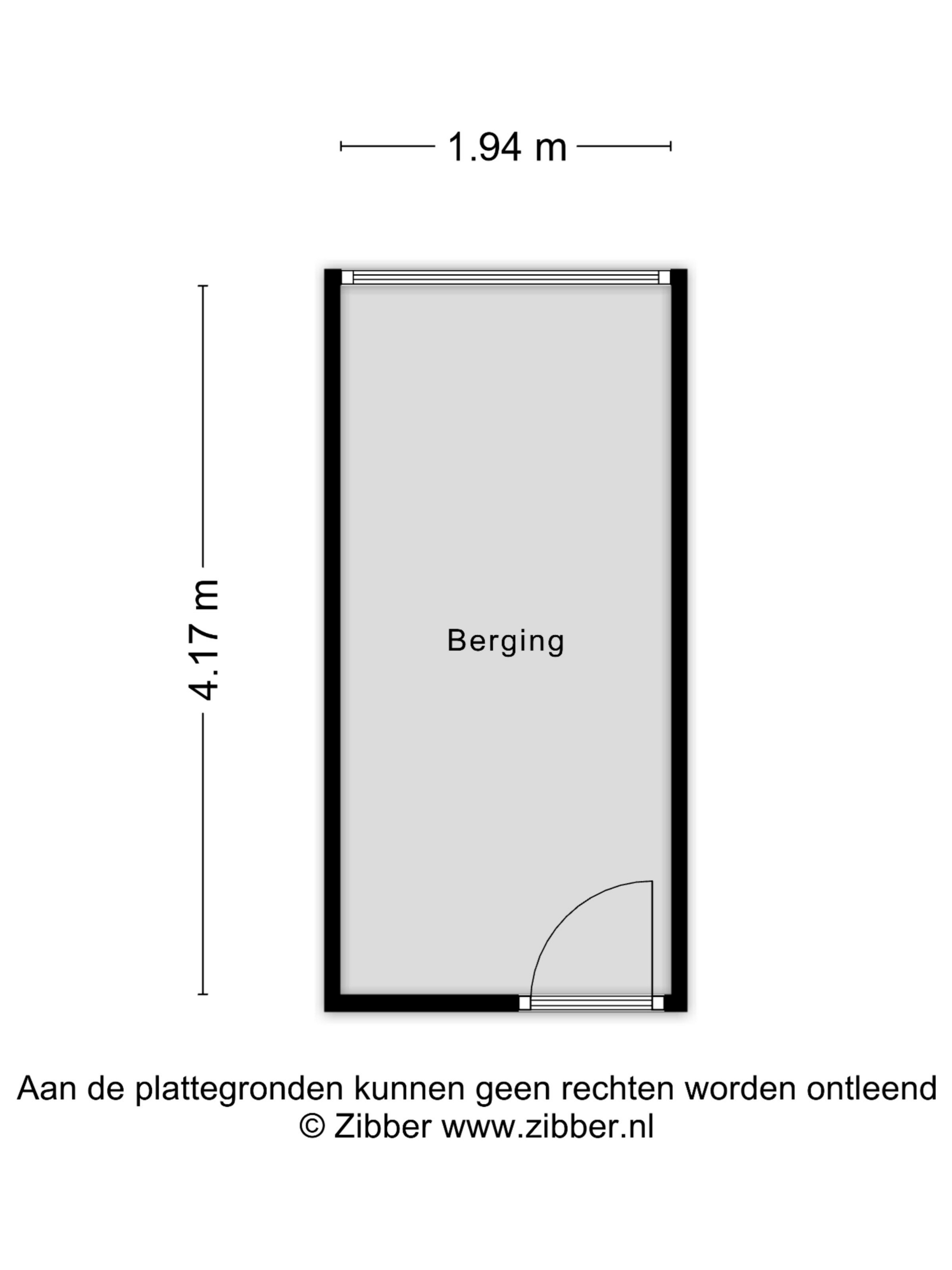 1.94 m

4.17 m

Berging

Aan de plattegronden kunnen geen rechten worden ontleend
© Zibber www.zibber.nl